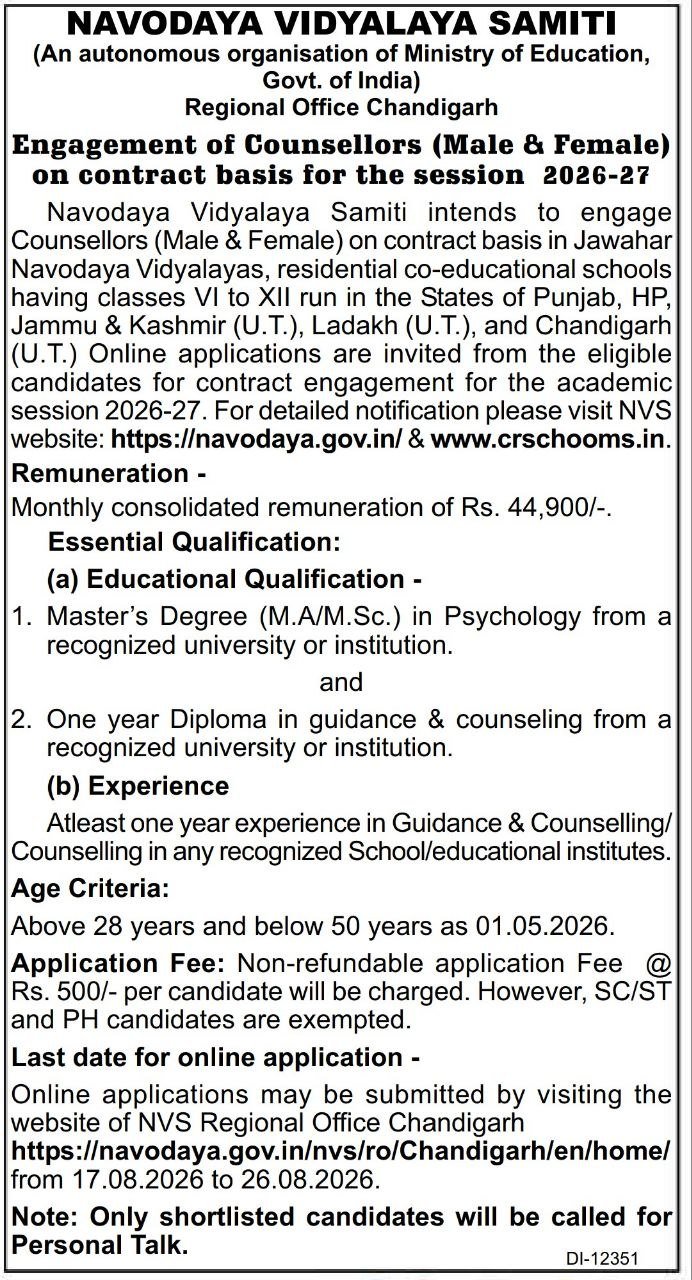 NAVODAYA VIDYALAYA SAMITI
(An autonomous organisation of Ministry of Education, Govt. of India)
Regional Office Chandigarh

Engagement of Counsellors (Male & Female) on contract basis for the session 2026-27

Navodaya Vidyalaya Samiti intends to engage Counsellors (Male & Female) on contract basis in Jawahar Navodaya Vidyalayas, residential co-educational schools having classes VI to XII run in the States of Punjab, HP, Jammu & Kashmir (U.T.), Ladakh (U.T.), and Chandigarh (U.T.) Online applications are invited from the eligible candidates for contract engagement for the academic session 2026-27. For detailed notification please visit NVS website: https://navodaya.gov.in/ & www.crschooms.in.

Remuneration -
Monthly consolidated remuneration of Rs. 44,900/-.

Essential Qualification:
(a) Educational Qualification -
1. Master's Degree (M.A/M.Sc.) in Psychology from a recognized university or institution.
and
2. One year Diploma in guidance & counseling from a recognized university or institution.

(b) Experience
Atleast one year experience in Guidance & Counselling/ Counselling in any recognized School/educational institutes.

Age Criteria:
Above 28 years and below 50 years as 01.05.2026.

Application Fee: Non-refundable application Fee @ Rs. 500/- per candidate will be charged. However, SC/ST and PH candidates are exempted.

Last date for online application -
Online applications may be submitted by visiting the website of NVS Regional Office Chandigarh https://navodaya.gov.in/nvs/ro/Chandigarh/en/home/ from 17.08.2026 to 26.08.2026.

Note: Only shortlisted candidates will be called for Personal Talk.

DI-12351